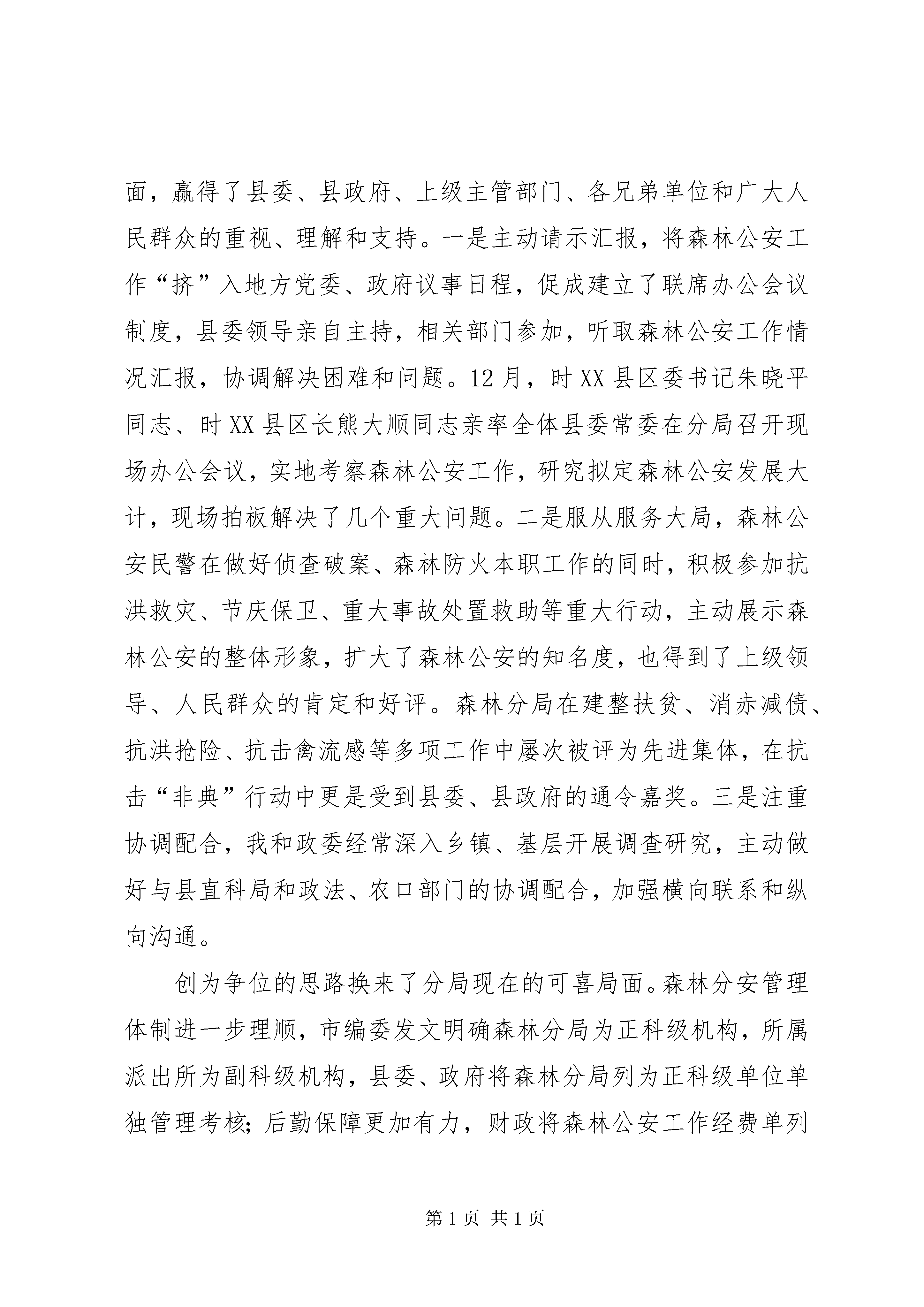 面，赢得了县委、县政府、上级主管部门、各兄弟单位和广大人民群众的重视、理解和支持。一是主动请示汇报，将森林公安工作“挤”入地方党委、政府议事日程，促成建立了联席办公会议制度，县委领导亲自主持，相关部门参加，听取森林公安工作情况汇报，协调解决困难和问题。12月，时XX县区委书记朱晓平同志、时XX县区长熊大顺同志亲率全体县委常委在分局召开现场办公会议，实地考察森林公安工作，研究拟定森林公安发展大计，现场拍板解决了几个重大问题。二是服从服务大局，森林公安民警在做好侦查破案、森林防火本职工作的同时，积极参加抗洪救灾、节庆保卫、重大事故处置救助等重大行动，主动展示森林公安的整体形象，扩大了森林公安的知名度，也得到了上级领导、人民群众的肯定和好评。森林分局在建整扶贫、消赤减债、抗洪抢险、抗击禽流感等多项工作中屡次被评为先进集体，在抗击“非典”行动中更是受到县委、县政府的通令嘉奖。三是注重协调配合，我和政委经常深入乡镇、基层开展调查研究，主动做好与县直科局和政法、农口部门的协调配合，加强横向联系和纵向沟通。

创为争位的思路换来了分局现在的可喜局面。森林分安管理体制进一步理顺，市编委发文明确森林分局为正科级机构，所属派出所为副科级机构，县委、政府将森林分局列为正科级单位单独管理考核；后勤保障更加有力，财政将森林公安工作经费单列

第1页 共1页